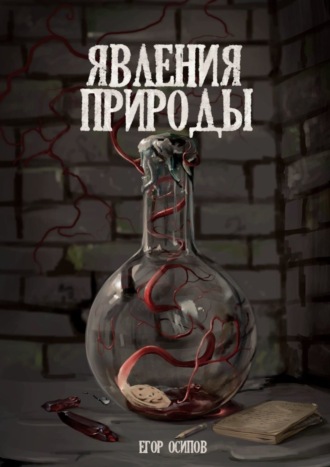 ЯВЛЕНИЯ ПРИРОДЫ

ЕГОР ОСИПОВ